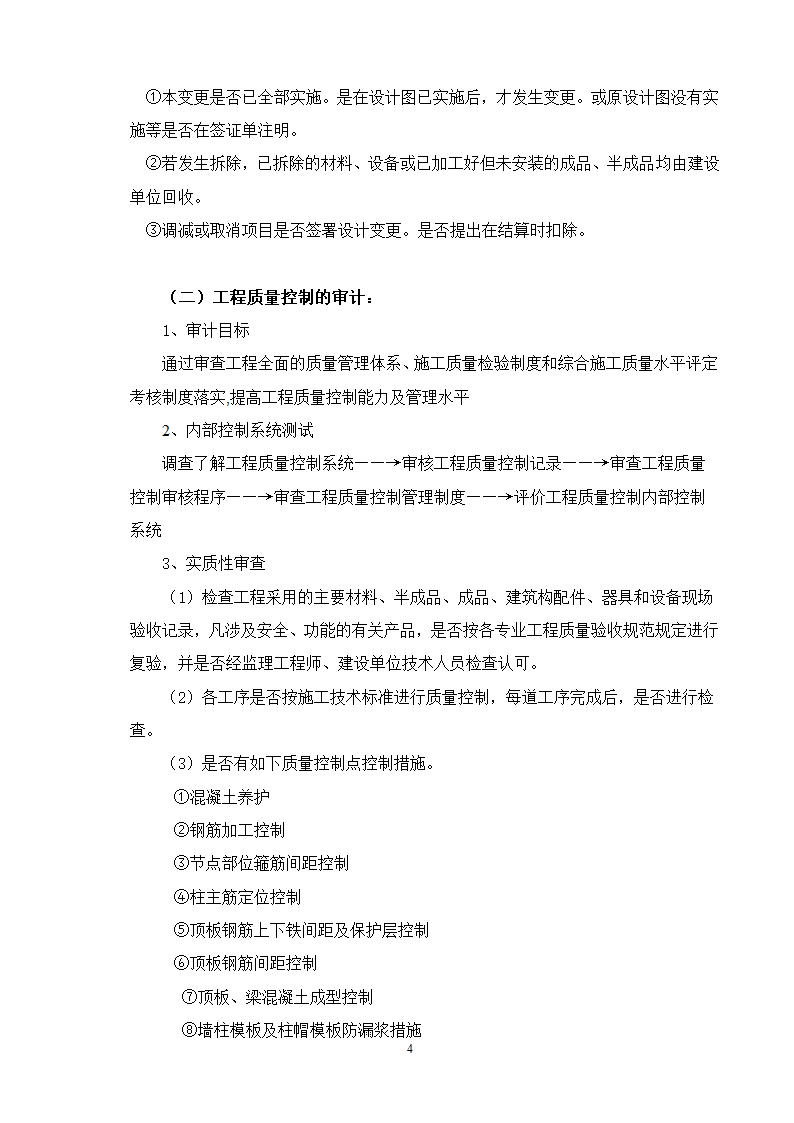 ①本变更是否已全部实施。是在设计图已实施后，才发生变更。或原设计图没有实施等是否在签证单注明。

②若发生拆除，已拆除的材料、设备或已加工好但未安装的成品、半成品均由建设单位回收。

③调减或取消项目是否签署设计变更。是否提出在结算时扣除。

（二）工程质量控制的审计：

1、审计目标

通过审查工程全面的质量管理体系、施工质量检验制度和综合施工质量水平评定考核制度落实,提高工程质量控制能力及管理水平

2、内部控制系统测试

调查了解工程质量控制系统——→审核工程质量控制记录——→审查工程质量控制审核程序——→审查工程质量控制管理制度——→评价工程质量控制内部控制系统

3、实质性审查

（1）检查工程采用的主要材料、半成品、成品、建筑构配件、器具和设备现场验收记录，凡涉及安全、功能的有关产品，是否按各专业工程质量验收规范规定进行复验，并是否经监理工程师、建设单位技术人员检查认可。

（2）各工序是否按施工技术标准进行质量控制，每道工序完成后，是否进行检查。

（3）是否有如下质量控制点控制措施。

①混凝土养护

②钢筋加工控制

③节点部位箍筋间距控制

④柱主筋定位控制

⑤顶板钢筋上下铁间距及保护层控制

⑥顶板钢筋间距控制

⑦顶板、梁混凝土成型控制

⑧墙柱模板及柱帽模板防漏浆措施

4